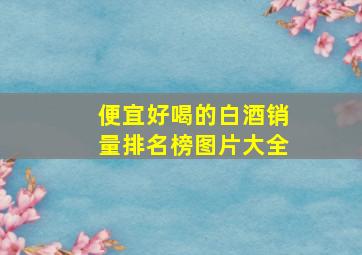 便宜好喝的白酒销量排名榜图片大全